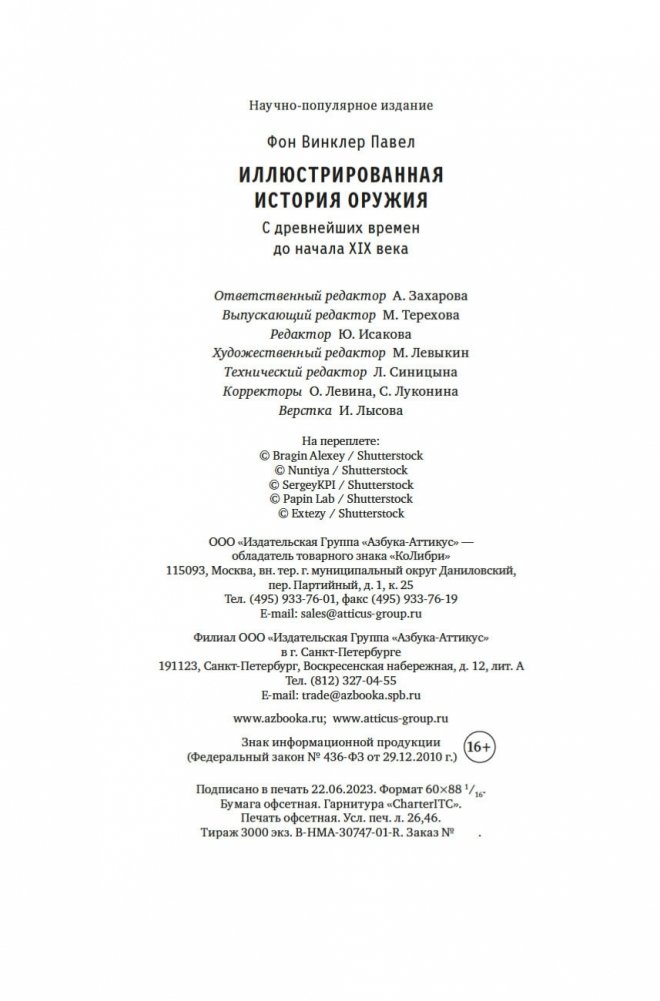 Научно-популярное издание

Фон Винклер Павел

ИЛЛЮСТРИРОВАННАЯ ИСТОРИЯ ОРУЖИЯ

С древнейших времен до начала XIX века

Ответственный редактор А. Захарова
Выпускающий редактор М. Терехова
Редактор Ю. Исакова
Художественный редактор М. Левыкин
Технический редактор Л. Синицына
Корректоры О. Левина, С. Луконина
Верстка И. Лысова

На переплете:
© Bragin Alexey / Shutterstock
© Nuntiya / Shutterstock
© SergeyKPI / Shutterstock
© Papin Lab / Shutterstock
© Extezy / Shutterstock

ООО «Издательская Группа «Азбука-Аттикус» — обладатель товарного знака «КоЛибри»
115093, Москва, вн. тер. г. муниципальный округ Даниловский, пер. Партийный, д. 1, к. 25
Тел. (495) 933-76-01, факс (495) 933-76-19
E-mail: sales@atticus-group.ru

Филиал ООО «Издательская Группа «Азбука-Аттикус» в г. Санкт-Петербурге
191123, Санкт-Петербург, Воскресенская набережная, д. 12, лит. А
Тел. (812) 327-04-55
E-mail: trade@azbooka.spb.ru

www.azbooka.ru; www.atticus-group.ru

Знак информационной продукции (Федеральный закон № 436-ФЗ от 29.12.2010 г.) 16+

Подписано в печать 22.06.2023. Формат 60×88 $^1/_{16}$.
Бумага офсетная. Гарнитура «CharterITC».
Печать офсетная. Усл. печ. л. 26,46.
Тираж 3000 экз. B-HMA-30747-01-R. Заказ № .